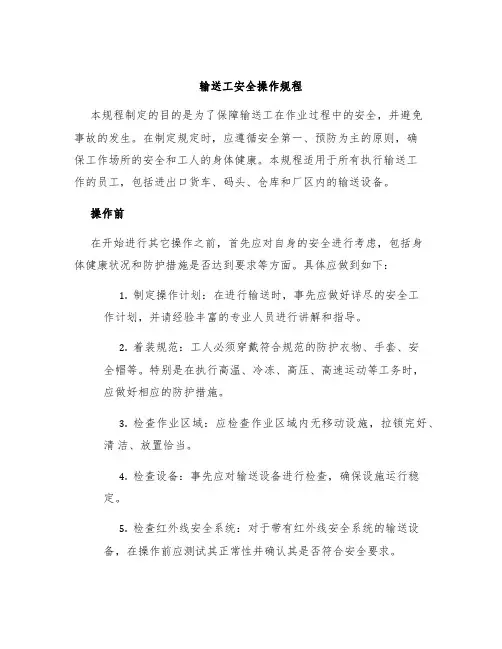 输送工安全操作规程

本规程制定的目的是为了保障输送工在作业过程中的安全，并避免事故的发生。在制定规定时，应遵循安全第一、预防为主的原则，确保工作场所的安全和工人的身体健康。本规程适用于所有执行输送工作的员工，包括进出口货车、码头、仓库和厂区内的输送设备。

操作前

在开始进行其它操作之前，首先应对自身的安全进行考虑，包括身体健康状况和防护措施是否达到要求等方面。具体应做到如下：

1. 制定操作计划：在进行输送时，事先应做好详尽的安全工作计划，并请经验丰富的专业人员进行讲解和指导。

2. 着装规范：工人必须穿戴符合规范的防护衣物、手套、安全帽等。特别是在执行高温、冷冻、高压、高速运动等工务时，应做好相应的防护措施。

3. 检查作业区域：应检查作业区域内无移动设施，拉锁完好、清洁、放置恰当。

4. 检查设备：事先应对输送设备进行检查，确保设施运行稳定。

5. 检查红外线安全系统：对于带有红外线安全系统的输送设备，在操作前应测试其正常性并确认其是否符合安全要求。